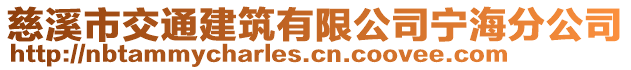 慈溪市交通建筑有限公司宁海分公司
http://nbtammycharles.cn.coovee.com